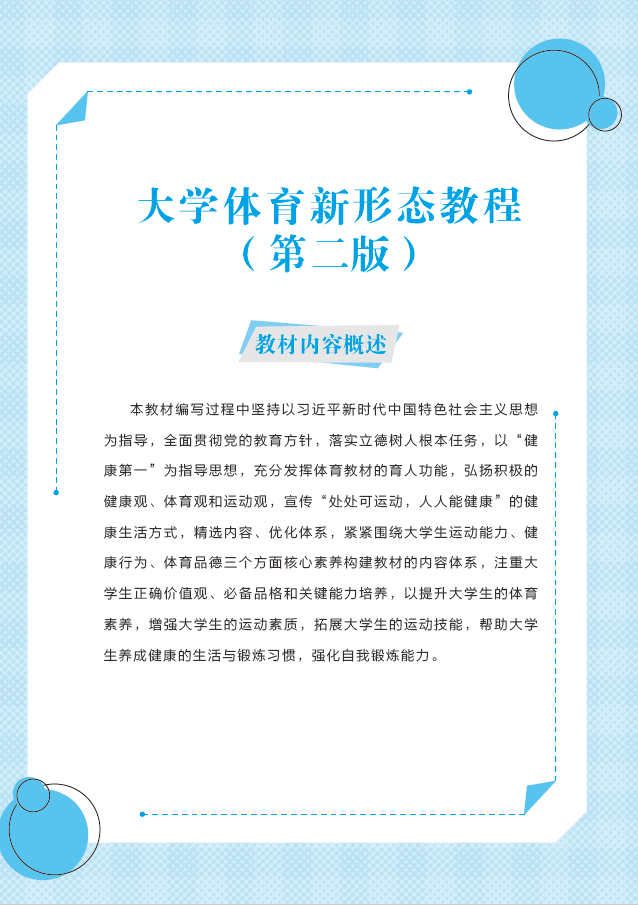 大学体育新形态教程
（第二版）

教材内容概述

本教材编写过程中坚持以习近平新时代中国特色社会主义思想为指导，全面贯彻党的教育方针，落实立德树人根本任务，以“健康第一”为指导思想，充分发挥体育教材的育人功能，弘扬积极的健康观、体育观和运动观，宣传“处处可运动，人人能健康”的健康生活方式，精选内容、优化体系，紧紧围绕大学生运动能力、健康行为、体育品德三个方面核心素养构建教材的内容体系，注重大学生正确价值观、必备品格和关键能力培养，以提升大学生的体育素养，增强大学生的运动素质，拓展大学生的运动技能，帮助大学生养成健康的生活与锻炼习惯，强化自我锻炼能力。